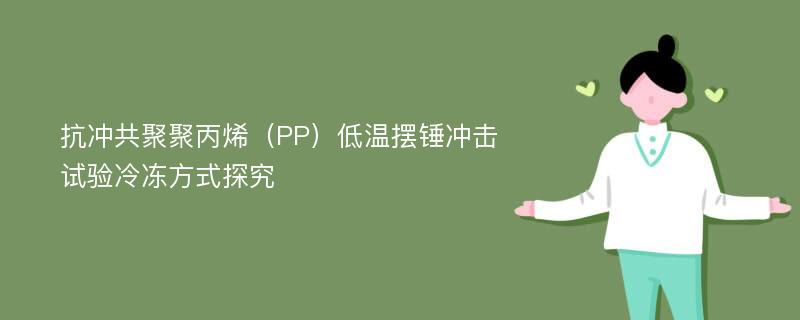 抗冲共聚聚丙烯（PP）低温摆锤冲击试验冷冻方式探究